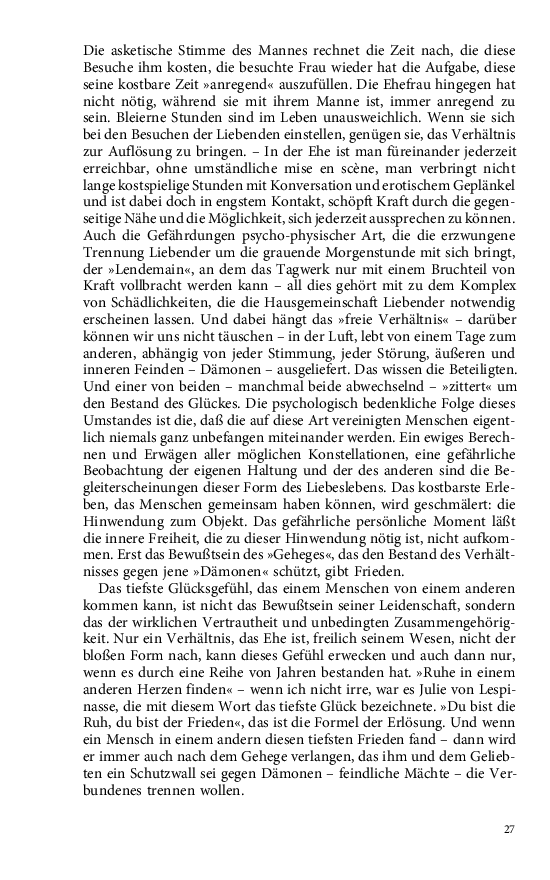 Die asketische Stimme des Mannes rechnet die Zeit nach, die diese Besuche ihm kosten, die besuchte Frau wieder hat die Aufgabe, diese seine kostbare Zeit »anregend« auszufüllen. Die Ehefrau hingegen hat nicht nötig, während sie mit ihrem Manne ist, immer anregend zu sein. Bleierne Stunden sind im Leben unausweichlich. Wenn sie sich bei den Besuchen der Liebenden einstellen, genügen sie, das Verhältnis zur Auflösung zu bringen. – In der Ehe ist man füreinander jederzeit erreichbar, ohne umständliche mise en scène, man verbringt nicht lange kostspielige Stunden mit Konversation und erotischem Geplänkel und ist dabei doch in engstem Kontakt, schöpft Kraft durch die gegenseitige Nähe und die Möglichkeit, sich jederzeit aussprechen zu können. Auch die Gefährdungen psycho-physischer Art, die die erzwungene Trennung Liebender um die grauende Morgenstunde mit sich bringt, der »Lendemain«, an dem das Tagwerk nur mit einem Bruchteil von Kraft vollbracht werden kann – all dies gehört mit zu dem Komplex von Schädlichkeiten, die die Hausgemeinschaft Liebender notwendig erscheinen lassen. Und dabei hängt das »freie Verhältnis« – darüber können wir uns nicht täuschen – in der Luft, lebt von einem Tage zum anderen, abhängig von jeder Stimmung, jeder Störung, äußeren und inneren Feinden – Dämonen – ausgeliefert. Das wissen die Beteiligten. Und einer von beiden – manchmal beide abwechselnd – »zittert« um den Bestand des Glückes. Die psychologisch bedenkliche Folge dieses Umstandes ist die, daß die auf diese Art vereinigten Menschen eigentlich niemals ganz unbefangen miteinander werden. Ein ewiges Berechnen und Erwägen aller möglichen Konstellationen, eine gefährliche Beobachtung der eigenen Haltung und der des anderen sind die Begleiterscheinungen dieser Form des Liebeslebens. Das kostbarste Erleben, das Menschen gemeinsam haben können, wird geschmälert: die Hinwendung zum Objekt. Das gefährliche persönliche Moment läßt die innere Freiheit, die zu dieser Hinwendung nötig ist, nicht aufkommen. Erst das Bewußtsein des »Geheges«, das den Bestand des Verhältnisses gegen jene »Dämonen« schützt, gibt Frieden.

Das tiefste Glücksgefühl, das einem Menschen von einem anderen kommen kann, ist nicht das Bewußtsein seiner Leidenschaft, sondern das der wirklichen Vertrautheit und unbedingten Zusammengehörigkeit. Nur ein Verhältnis, das Ehe ist, freilich seinem Wesen, nicht der bloßen Form nach, kann dieses Gefühl erwecken und auch dann nur, wenn es durch eine Reihe von Jahren bestanden hat. »Ruhe in einem anderen Herzen finden« – wenn ich nicht irre, war es Julie von Lespinasse, die mit diesem Wort das tiefste Glück bezeichnete. »Du bist die Ruh, du bist der Frieden«, das ist die Formel der Erlösung. Und wenn ein Mensch in einem andern diesen tiefsten Frieden fand – dann wird er immer auch nach dem Gehege verlangen, das ihm und dem Geliebten ein Schutzwall sei gegen Dämonen – feindliche Mächte – die Verbundenes trennen wollen.

27